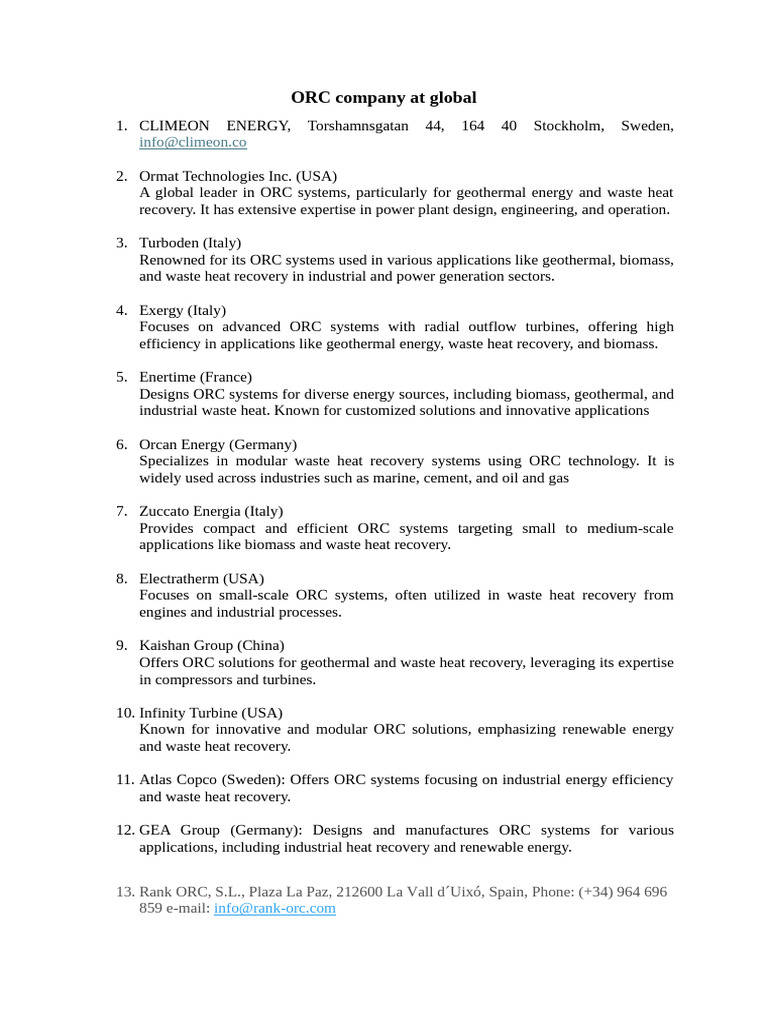 ORC company at global

1. CLIMEON ENERGY, Torshamnsgatan 44, 164 40 Stockholm, Sweden, info@climeon.co

2. Ormat Technologies Inc. (USA)
A global leader in ORC systems, particularly for geothermal energy and waste heat recovery. It has extensive expertise in power plant design, engineering, and operation.

3. Turboden (Italy)
Renowned for its ORC systems used in various applications like geothermal, biomass, and waste heat recovery in industrial and power generation sectors.

4. Exergy (Italy)
Focuses on advanced ORC systems with radial outflow turbines, offering high efficiency in applications like geothermal energy, waste heat recovery, and biomass.

5. Enertime (France)
Designs ORC systems for diverse energy sources, including biomass, geothermal, and industrial waste heat. Known for customized solutions and innovative applications

6. Orcan Energy (Germany)
Specializes in modular waste heat recovery systems using ORC technology. It is widely used across industries such as marine, cement, and oil and gas

7. Zuccato Energia (Italy)
Provides compact and efficient ORC systems targeting small to medium-scale applications like biomass and waste heat recovery.

8. Electratherm (USA)
Focuses on small-scale ORC systems, often utilized in waste heat recovery from engines and industrial processes.

9. Kaishan Group (China)
Offers ORC solutions for geothermal and waste heat recovery, leveraging its expertise in compressors and turbines.

10. Infinity Turbine (USA)
Known for innovative and modular ORC solutions, emphasizing renewable energy and waste heat recovery.

11. Atlas Copco (Sweden): Offers ORC systems focusing on industrial energy efficiency and waste heat recovery.

12. GEA Group (Germany): Designs and manufactures ORC systems for various applications, including industrial heat recovery and renewable energy.

13. Rank ORC, S.L., Plaza La Paz, 212600 La Vall d´Uixó, Spain, Phone: (+34) 964 696 859 e-mail: info@rank-orc.com